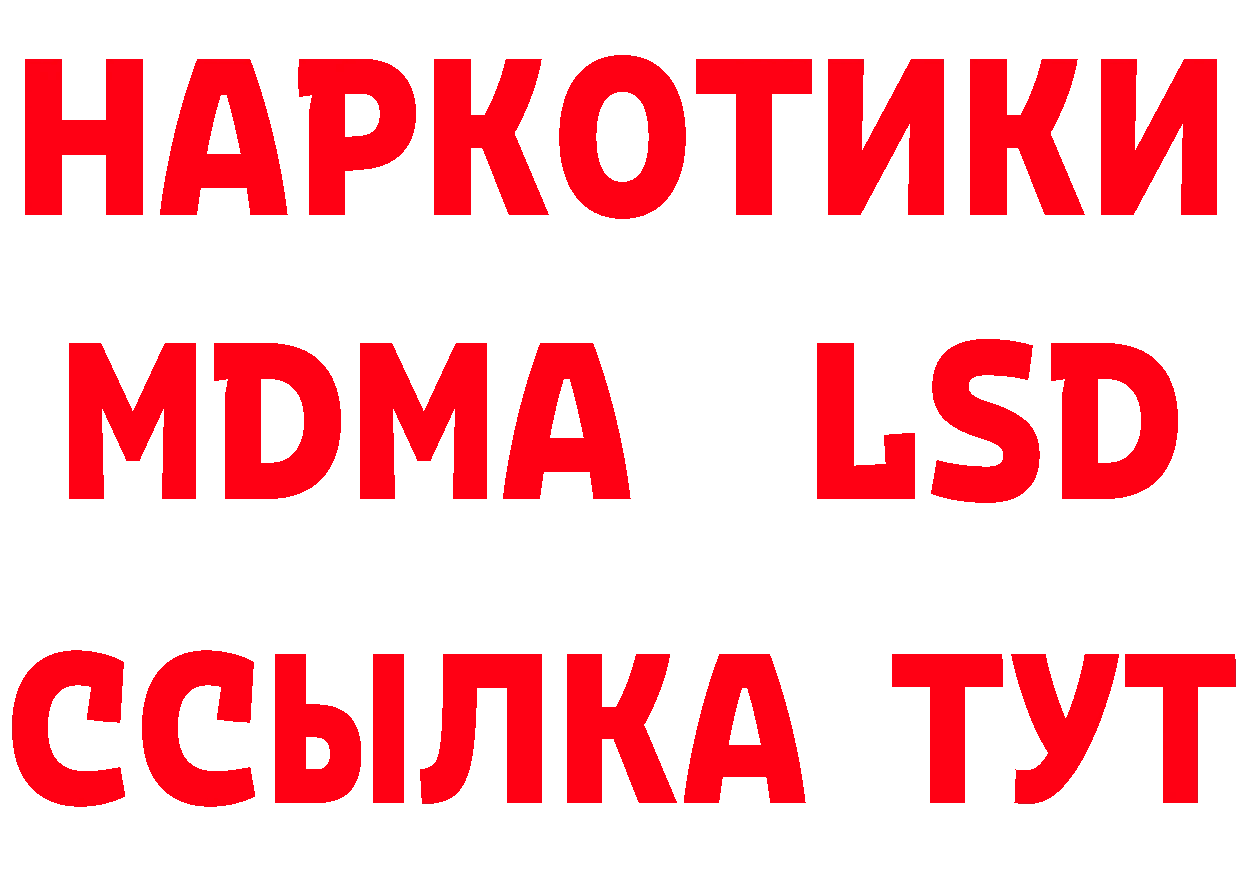 НАРКОТИКИ
MDMA LSD
ССЫЛКА ТУТ